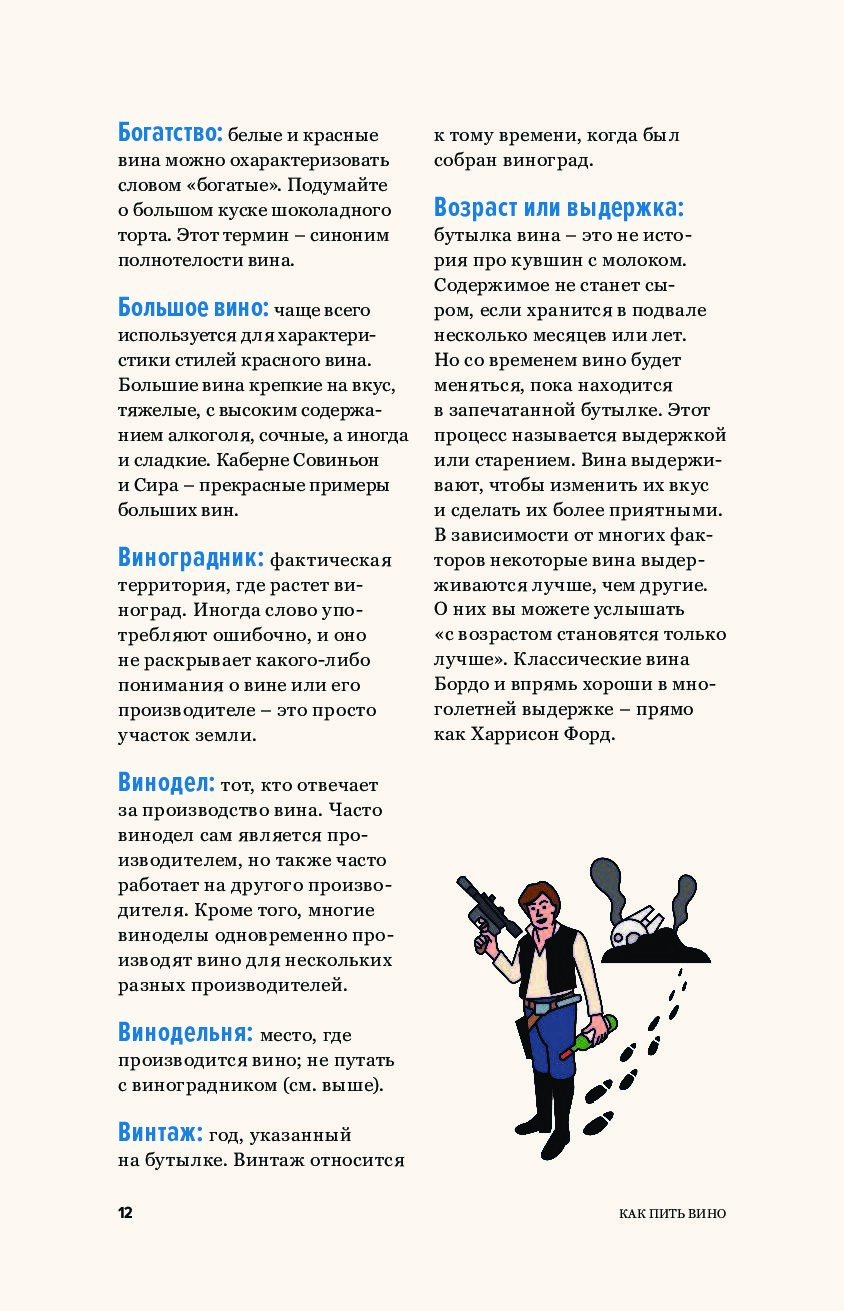 Богатство: белые и красные вина можно охарактеризовать словом «богатые». Подумайте о большом куске шоколадного торта. Этот термин – синоним полнотелости вина.

Большое вино: чаще всего используется для характеристики стилей красного вина. Большие вина крепкие на вкус, тяжелые, с высоким содержанием алкоголя, сочные, а иногда и сладкие. Каберне Совиньон и Сира – прекрасные примеры больших вин.

Виноградник: фактическая территория, где растет виноград. Иногда слово употребляют ошибочно, и оно не раскрывает какого-либо понимания о вине или его производителе – это просто участок земли.

Винодел: тот, кто отвечает за производство вина. Часто винодел сам является производителем, но также часто работает на другого производителя. Кроме того, многие виноделы одновременно производят вино для нескольких разных производителей.

Винодельня: место, где производится вино; не путать с виноградником (см. выше).

Винтаж: год, указанный на бутылке. Винтаж относится к тому времени, когда был собран виноград.

Возраст или выдержка: бутылка вина – это не история про кувшин с молоком. Содержимое не станет сыром, если хранится в подвале несколько месяцев или лет. Но со временем вино будет меняться, пока находится в запечатанной бутылке. Этот процесс называется выдержкой или старением. Вина выдерживают, чтобы изменить их вкус и сделать их более приятными. В зависимости от многих факторов некоторые вина выдерживаются лучше, чем другие. О них вы можете услышать «с возрастом становятся только лучше». Классические вина Бордо и впрямь хороши в многолетней выдержке – прямо как Харрисон Форд.

12

КАК ПИТЬ ВИНО